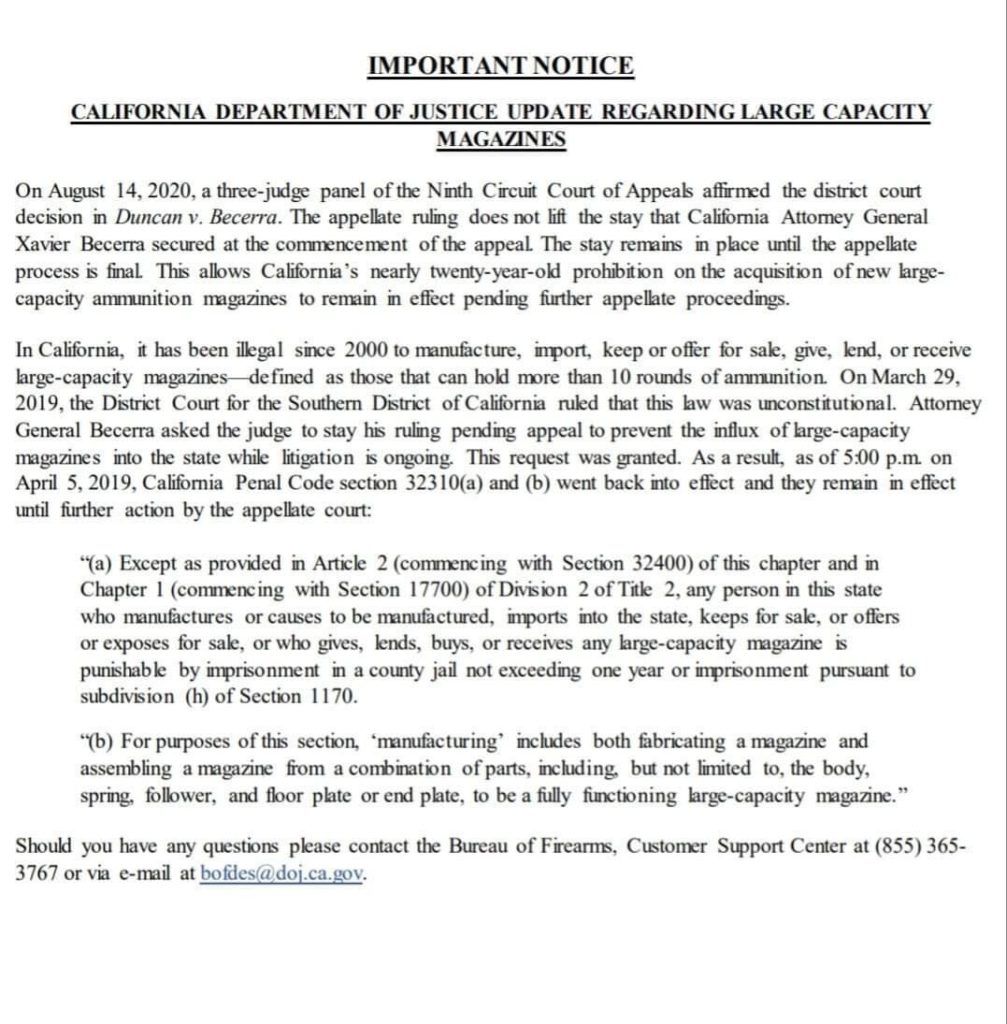 IMPORTANT NOTICE

CALIFORNIA DEPARTMENT OF JUSTICE UPDATE REGARDING LARGE CAPACITY MAGAZINES

On August 14, 2020, a three-judge panel of the Ninth Circuit Court of Appeals affirmed the district court decision in Duncan v. Becerra. The appellate ruling does not lift the stay that California Attorney General Xavier Becerra secured at the commencement of the appeal. The stay remains in place until the appellate process is final. This allows California's nearly twenty-year-old prohibition on the acquisition of new large-capacity ammunition magazines to remain in effect pending further appellate proceedings.

In California, it has been illegal since 2000 to manufacture, import, keep or offer for sale, give, lend, or receive large-capacity magazines—defined as those that can hold more than 10 rounds of ammunition. On March 29, 2019, the District Court for the Southern District of California ruled that this law was unconstitutional. Attorney General Becerra asked the judge to stay his ruling pending appeal to prevent the influx of large-capacity magazines into the state while litigation is ongoing. This request was granted. As a result, as of 5:00 p.m. on April 5, 2019, California Penal Code section 32310(a) and (b) went back into effect and they remain in effect until further action by the appellate court:

"(a) Except as provided in Article 2 (commencing with Section 32400) of this chapter and in Chapter 1 (commencing with Section 17700) of Division 2 of Title 2, any person in this state who manufactures or causes to be manufactured, imports into the state, keeps for sale, or offers or exposes for sale, or who gives, lends, buys, or receives any large-capacity magazine is punishable by imprisonment in a county jail not exceeding one year or imprisonment pursuant to subdivision (h) of Section 1170.

"(b) For purposes of this section, 'manufacturing' includes both fabricating a magazine and assembling a magazine from a combination of parts, including, but not limited to, the body, spring, follower, and floor plate or end plate, to be a fully functioning large-capacity magazine."

Should you have any questions please contact the Bureau of Firearms, Customer Support Center at (855) 365-3767 or via e-mail at bofdes@doj.ca.gov.